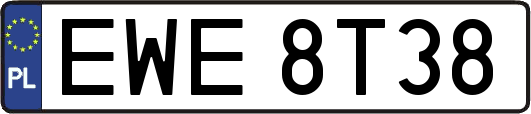 PL
EWE 8T38